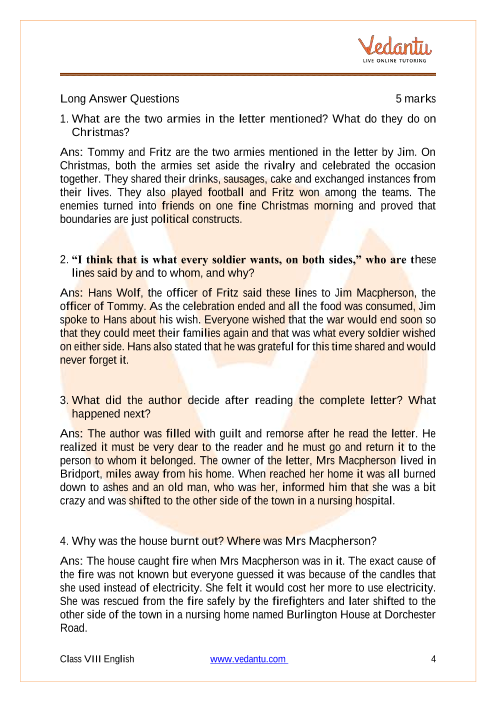 Vedantu
LIVE ONLINE TUTORING

Long Answer Questions 5 marks

1. What are the two armies in the letter mentioned? What do they do on Christmas?

Ans: Tommy and Fritz are the two armies mentioned in the letter by Jim. On Christmas, both the armies set aside the rivalry and celebrated the occasion together. They shared their drinks, sausages, cake and exchanged instances from their lives. They also played football and Fritz won among the teams. The enemies turned into friends on one fine Christmas morning and proved that boundaries are just political constructs.

2. "I think that is what every soldier wants, on both sides," who are these lines said by and to whom, and why?

Ans: Hans Wolf, the officer of Fritz said these lines to Jim Macpherson, the officer of Tommy. As the celebration ended and all the food was consumed, Jim spoke to Hans about his wish. Everyone wished that the war would end soon so that they could meet their families again and that was what every soldier wished on either side. Hans also stated that he was grateful for this time shared and would never forget it.

3. What did the author decide after reading the complete letter? What happened next?

Ans: The author was filled with guilt and remorse after he read the letter. He realized it must be very dear to the reader and he must go and return it to the person to whom it belonged. The owner of the letter, Mrs Macpherson lived in Bridport, miles away from his home. When reached her home it was all burned down to ashes and an old man, who was her, informed him that she was a bit crazy and was shifted to the other side of the town in a nursing hospital.

4. Why was the house burnt out? Where was Mrs Macpherson?

Ans: The house caught fire when Mrs Macpherson was in it. The exact cause of the fire was not known but everyone guessed it was because of the candles that she used instead of electricity. She felt it would cost her more to use electricity. She was rescued from the fire safely by the firefighters and later shifted to the other side of the town in a nursing home named Burlington House at Dorchester Road.

Class VIII English www.vedantu.com 4